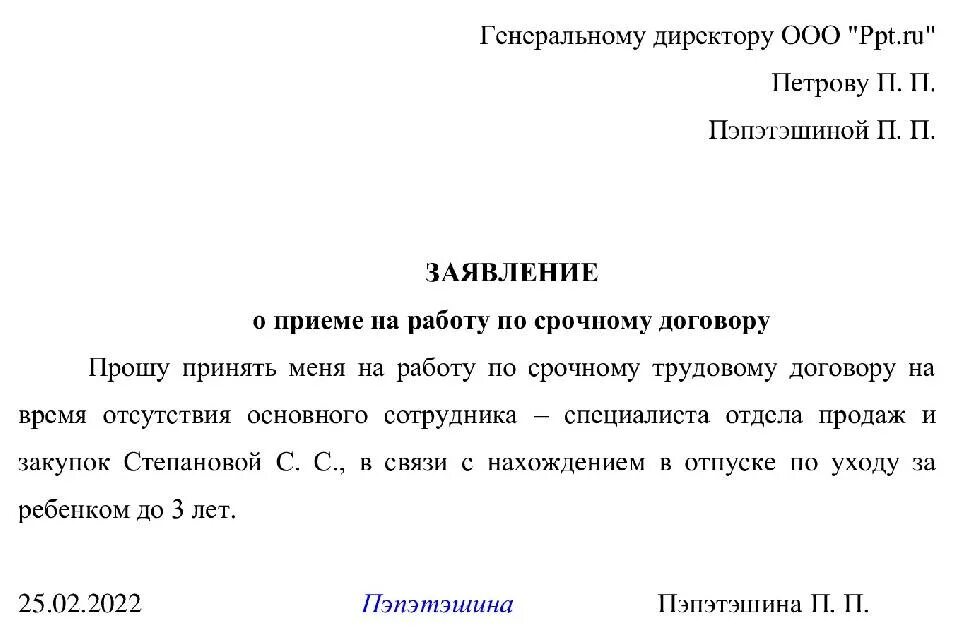 Генеральному директору ООО "Ppt.ru"

Петрову П. П.

Пэпэтэшиной П. П.

ЗАЯВЛЕНИЕ

о приеме на работу по срочному договору

Прошу принять меня на работу по срочному трудовому договору на время отсутствия основного сотрудника – специалиста отдела продаж и закупок Степановой С. С., в связи с нахождением в отпуске по уходу за ребенком до 3 лет.

25.02.2022 Пэпэтэшина Пэпэтэшина П. П.